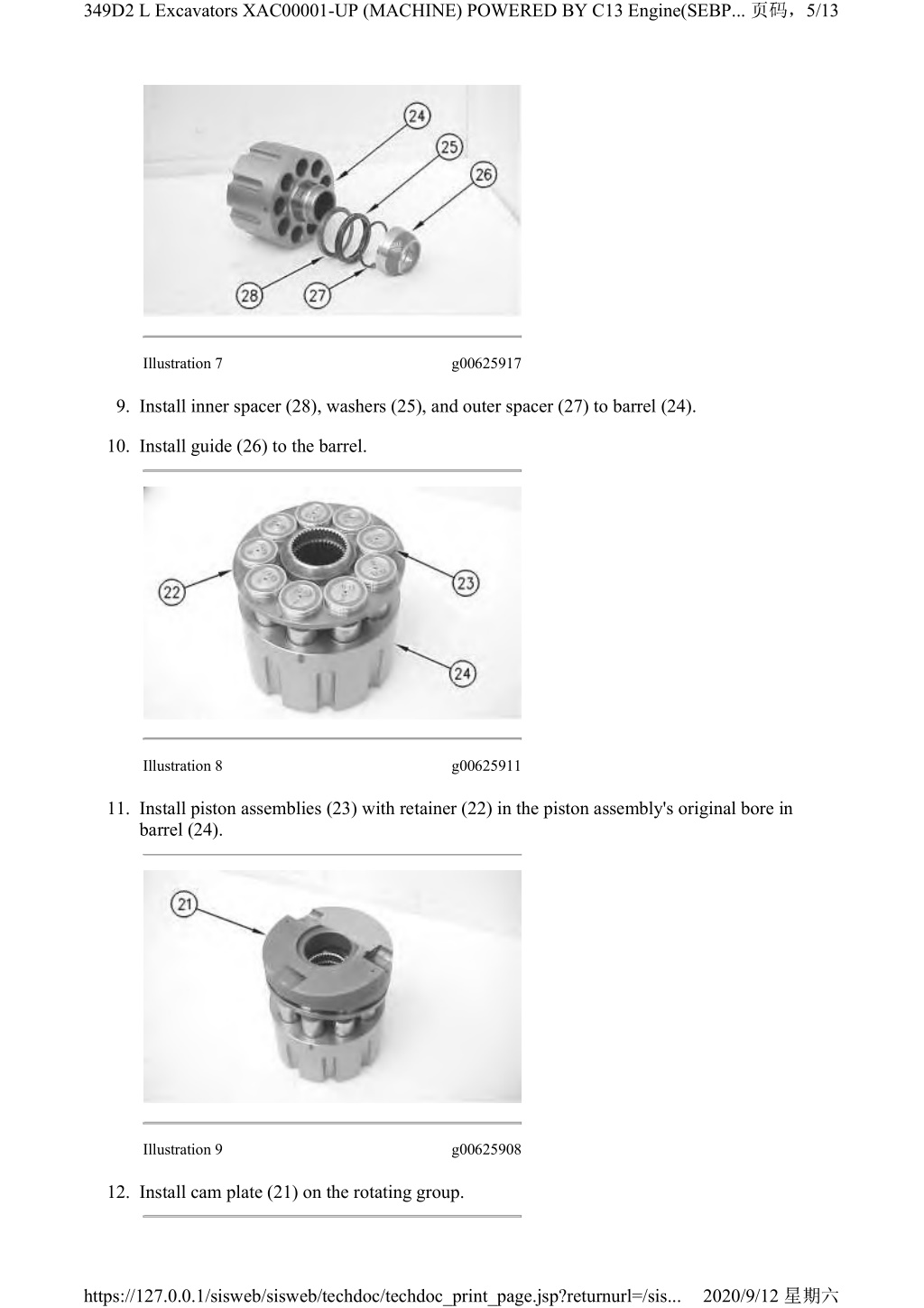 349D2 L Excavators XAC00001-UP (MACHINE) POWERED BY C13 Engine(SEBP... 页码，5/13

24
25
26
28
27

Illustration 7 g00625917

9. Install inner spacer (28), washers (25), and outer spacer (27) to barrel (24).

10. Install guide (26) to the barrel.

22
23
24

Illustration 8 g00625911

11. Install piston assemblies (23) with retainer (22) in the piston assembly's original bore in barrel (24).

21

Illustration 9 g00625908

12. Install cam plate (21) on the rotating group.

https://127.0.0.1/sisweb/sisweb/techdoc/techdoc_print_page.jsp?returnurl=/sis... 2020/9/12 星期六